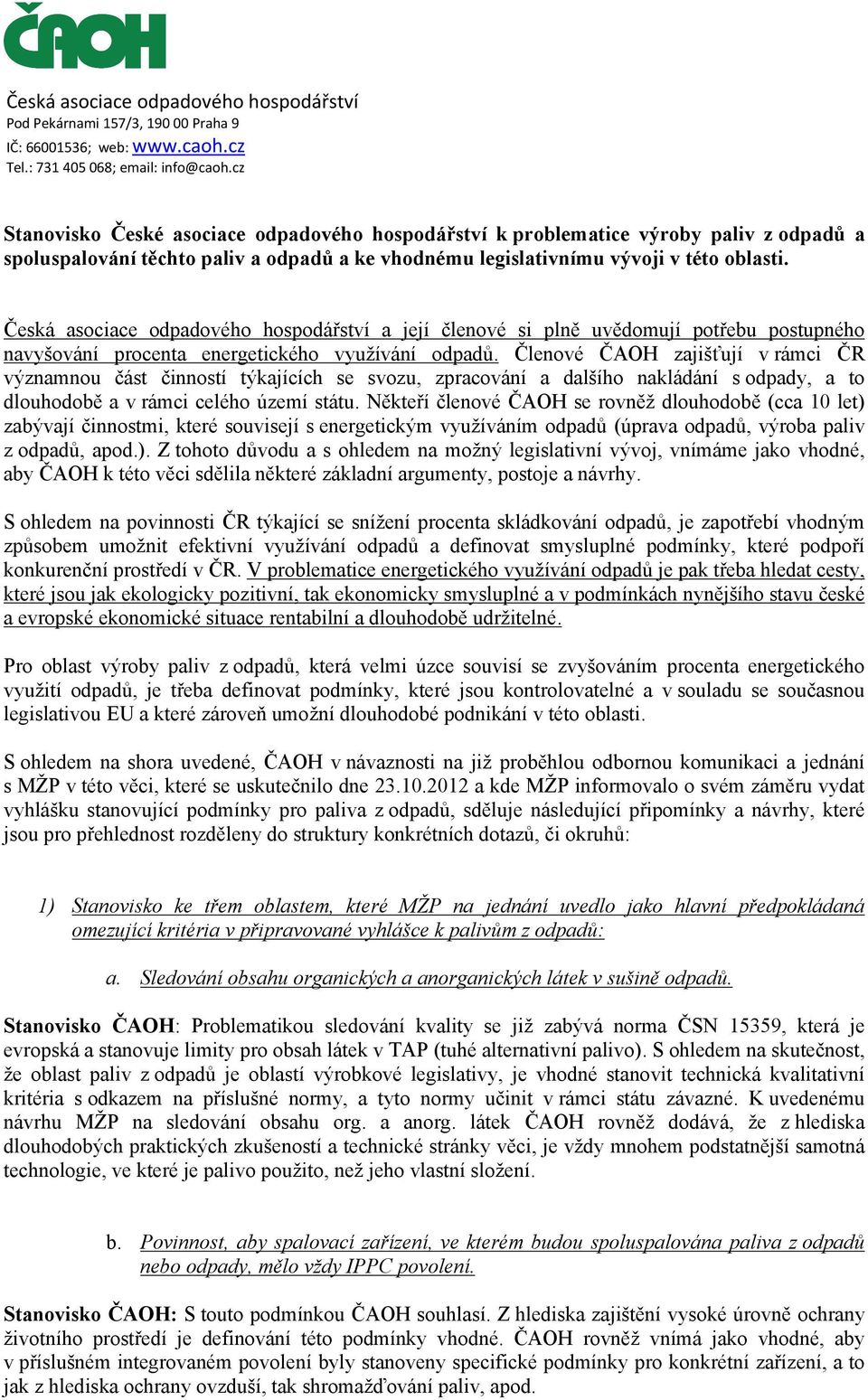 ČAOH

Česká asociace odpadového hospodářství
Pod Pekárnami 157/3, 190 00 Praha 9
IČ: 66001536; web: www.caoh.cz
Tel.: 731 405 068; email: info@caoh.cz

Stanovisko České asociace odpadového hospodářství k problematice výroby paliv z odpadů a spoluspalování těchto paliv a odpadů a ke vhodnému legislativnímu vývoji v této oblasti.

Česká asociace odpadového hospodářství a její členové si plně uvědomují potřebu postupného navyšování procenta energetického využívání odpadů. Členové ČAOH zajišťují v rámci ČR významnou část činností týkajících se svozu, zpracování a dalšího nakládání s odpady, a to dlouhodobě a v rámci celého území státu. Někteří členové ČAOH se rovněž dlouhodobě (cca 10 let) zabývají činnostmi, které souvisejí s energetickým využíváním odpadů (úprava odpadů, výroba paliv z odpadů, apod.). Z tohoto důvodu a s ohledem na možný legislativní vývoj, vnímáme jako vhodné, aby ČAOH k této věci sdělila některé základní argumenty, postoje a návrhy.

S ohledem na povinnosti ČR týkající se snížení procenta skládkování odpadů, je zapotřebí vhodným způsobem umožnit efektivní využívání odpadů a definovat smysluplné podmínky, které podpoří konkurenční prostředí v ČR. V problematice energetického využívání odpadů je pak třeba hledat cesty, které jsou jak ekologicky pozitivní, tak ekonomicky smysluplné a v podmínkách nynějšího stavu české a evropské ekonomické situace rentabilní a dlouhodobě udržitelné.

Pro oblast výroby paliv z odpadů, která velmi úzce souvisí se zvyšováním procenta energetického využití odpadů, je třeba definovat podmínky, které jsou kontrolovatelné a v souladu se současnou legislativou EU a které zároveň umožní dlouhodobé podnikání v této oblasti.

S ohledem na shora uvedené, ČAOH v návaznosti na již proběhlou odbornou komunikaci a jednání s MŽP v této věci, které se uskutečnilo dne 23.10.2012 a kde MŽP informovalo o svém záměru vydat vyhlášku stanovující podmínky pro paliva z odpadů, sděluje následující připomínky a návrhy, které jsou pro přehlednost rozděleny do struktury konkrétních dotazů, či okruhů:

1) Stanovisko ke třem oblastem, které MŽP na jednání uvedlo jako hlavní předpokládaná omezující kritéria v připravované vyhlášce k palivům z odpadů:

a. Sledování obsahu organických a anorganických látek v sušině odpadů.

Stanovisko ČAOH: Problematikou sledování kvality se již zabývá norma ČSN 15359, která je evropská a stanovuje limity pro obsah látek v TAP (tuhé alternativní palivo). S ohledem na skutečnost, že oblast paliv z odpadů je oblastí výrobkové legislativy, je vhodné stanovit technická kvalitativní kritéria s odkazem na příslušné normy, a tyto normy učinit v rámci státu závazné. K uvedenému návrhu MŽP na sledování obsahu org. a anorg. látek ČAOH rovněž dodává, že z hlediska dlouhodobých praktických zkušeností a technické stránky věci, je vždy mnohem podstatnější samotná technologie, ve které je palivo použito, než jeho vlastní složení.

b. Povinnost, aby spalovací zařízení, ve kterém budou spoluspalována paliva z odpadů nebo odpady, mělo vždy IPPC povolení.

Stanovisko ČAOH: S touto podmínkou ČAOH souhlasí. Z hlediska zajištění vysoké úrovně ochrany životního prostředí je definování této podmínky vhodné. ČAOH rovněž vnímá jako vhodné, aby v příslušném integrovaném povolení byly stanoveny specifické podmínky pro konkrétní zařízení, a to jak z hlediska ochrany ovzduší, tak shromažďování paliv, apod.